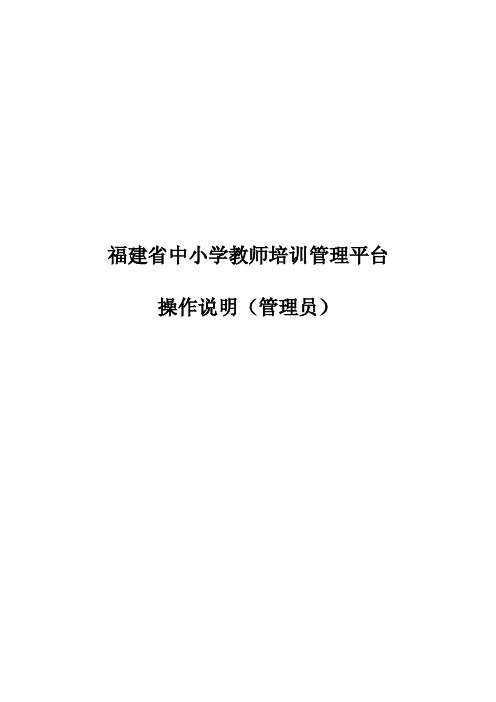 福建省中小学教师培训管理平台

操作说明（管理员）